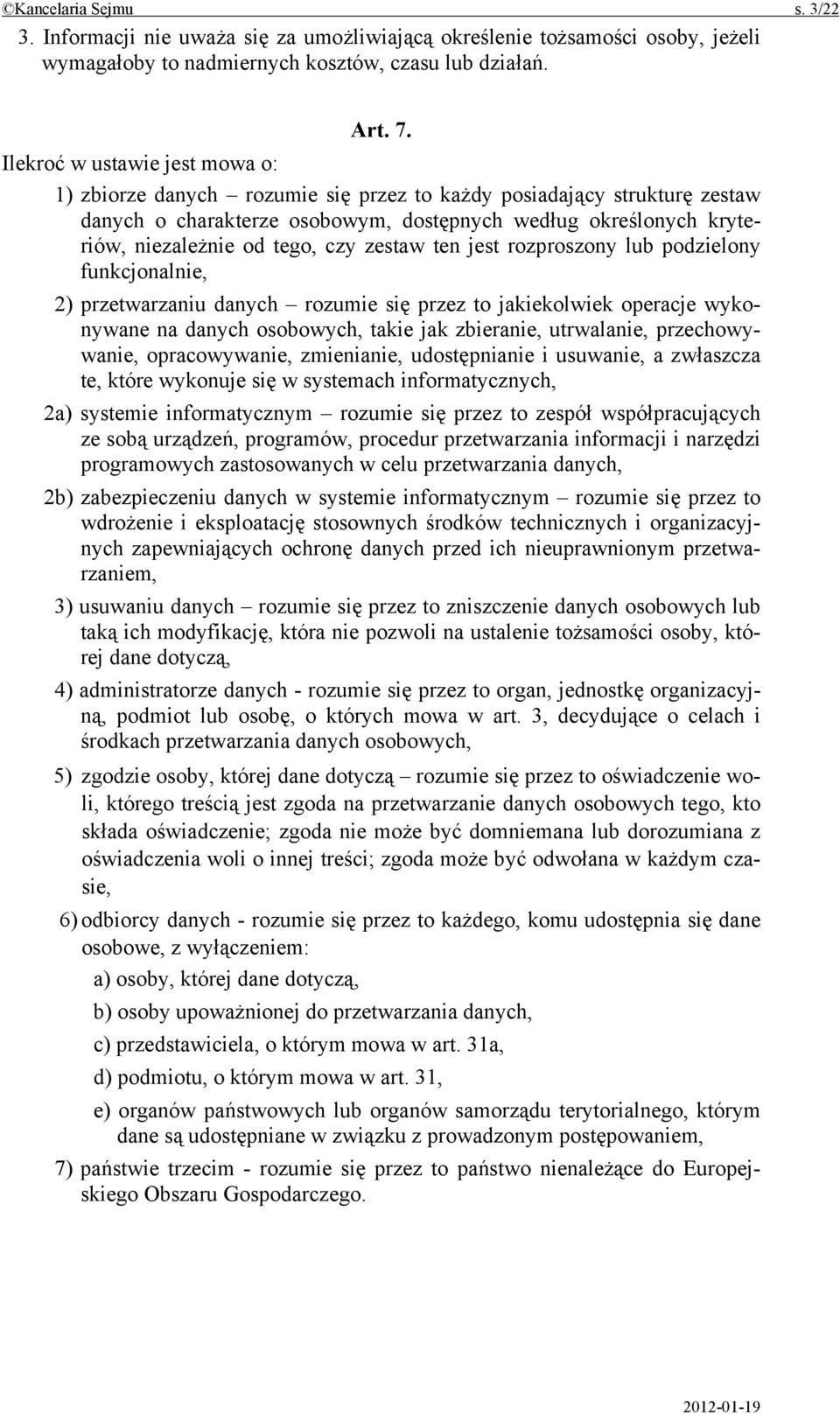 ©Kancelaria Sejmu s. 3/22

3. Informacji nie uważa się za umożliwiającą określenie tożsamości osoby, jeżeli wymagałoby to nadmiernych kosztów, czasu lub działań.

Art. 7.

Ilekroć w ustawie jest mowa o:

1) zbiorze danych – rozumie się przez to każdy posiadający strukturę zestaw danych o charakterze osobowym, dostępnych według określonych kryteriów, niezależnie od tego, czy zestaw ten jest rozproszony lub podzielony funkcjonalnie,

2) przetwarzaniu danych – rozumie się przez to jakiekolwiek operacje wykonywane na danych osobowych, takie jak zbieranie, utrwalanie, przechowywanie, opracowywanie, zmienianie, udostępnianie i usuwanie, a zwłaszcza te, które wykonuje się w systemach informatycznych,

2a) systemie informatycznym – rozumie się przez to zespół współpracujących ze sobą urządzeń, programów, procedur przetwarzania informacji i narzędzi programowych zastosowanych w celu przetwarzania danych,

2b) zabezpieczeniu danych w systemie informatycznym – rozumie się przez to wdrożenie i eksploatację stosownych środków technicznych i organizacyjnych zapewniających ochronę danych przed ich nieuprawnionym przetwarzaniem,

3) usuwaniu danych – rozumie się przez to zniszczenie danych osobowych lub taką ich modyfikację, która nie pozwoli na ustalenie tożsamości osoby, której dane dotyczą,

4) administratorze danych - rozumie się przez to organ, jednostkę organizacyjną, podmiot lub osobę, o których mowa w art. 3, decydujące o celach i środkach przetwarzania danych osobowych,

5) zgodzie osoby, której dane dotyczą – rozumie się przez to oświadczenie woli, którego treścią jest zgoda na przetwarzanie danych osobowych tego, kto składa oświadczenie; zgoda nie może być domniemana lub dorozumiana z oświadczenia woli o innej treści; zgoda może być odwołana w każdym czasie,

6) odbiorcy danych - rozumie się przez to każdego, komu udostępnia się dane osobowe, z wyłączeniem:

a) osoby, której dane dotyczą,

b) osoby upoważnionej do przetwarzania danych,

c) przedstawiciela, o którym mowa w art. 31a,

d) podmiotu, o którym mowa w art. 31,

e) organów państwowych lub organów samorządu terytorialnego, którym dane są udostępniane w związku z prowadzonym postępowaniem,

7) państwie trzecim - rozumie się przez to państwo nienależące do Europejskiego Obszaru Gospodarczego.

2012-01-19